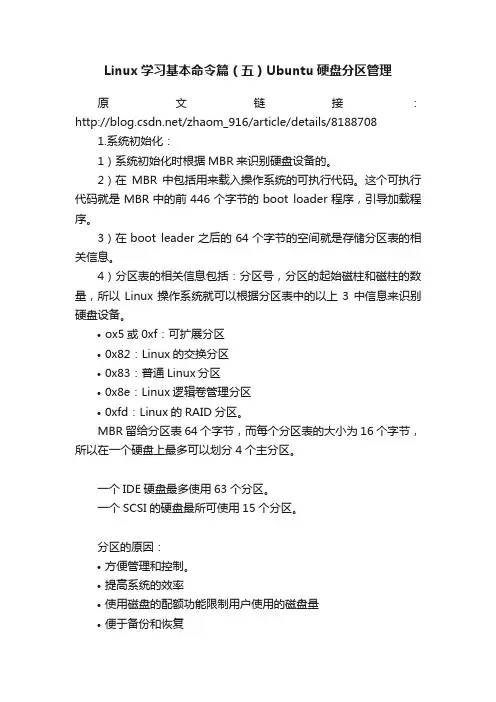 Linux 学习基本命令篇（五）Ubuntu 硬盘分区管理

原文链接：http://blog.csdn.net/zhaom_916/article/details/8188708

1.系统初始化：

1）系统初始化时根据 MBR 来识别硬盘设备的。

2）在 MBR 中包括用来载入操作系统的可执行代码。这个可执行代码就是 MBR 中的前 446 个字节的 boot loader 程序，引导加载程序。

3）在 boot leader 之后的 64 个字节的空间就是存储分区表的相关信息。

4）分区表的相关信息包括：分区号，分区的起始磁柱和磁柱的数量，所以 Linux 操作系统就可以根据分区表中的以上 3 中信息来识别硬盘设备。

• ox5 或 0xf：可扩展分区
• 0x82：Linux 的交换分区
• 0x83：普通 Linux 分区
• 0x8e：Linux 逻辑卷管理分区
• 0xfd：Linux 的 RAID 分区。

MBR 留给分区表 64 个字节，而每个分区表的大小为 16 个字节，所以在一个硬盘上最多可以划分 4 个主分区。

一个 IDE 硬盘最多使用 63 个分区。
一个 SCSI 的硬盘最所可使用 15 个分区。

分区的原因：
• 方便管理和控制。
• 提高系统的效率
• 使用磁盘的配额功能限制用户使用的磁盘量
• 便于备份和恢复